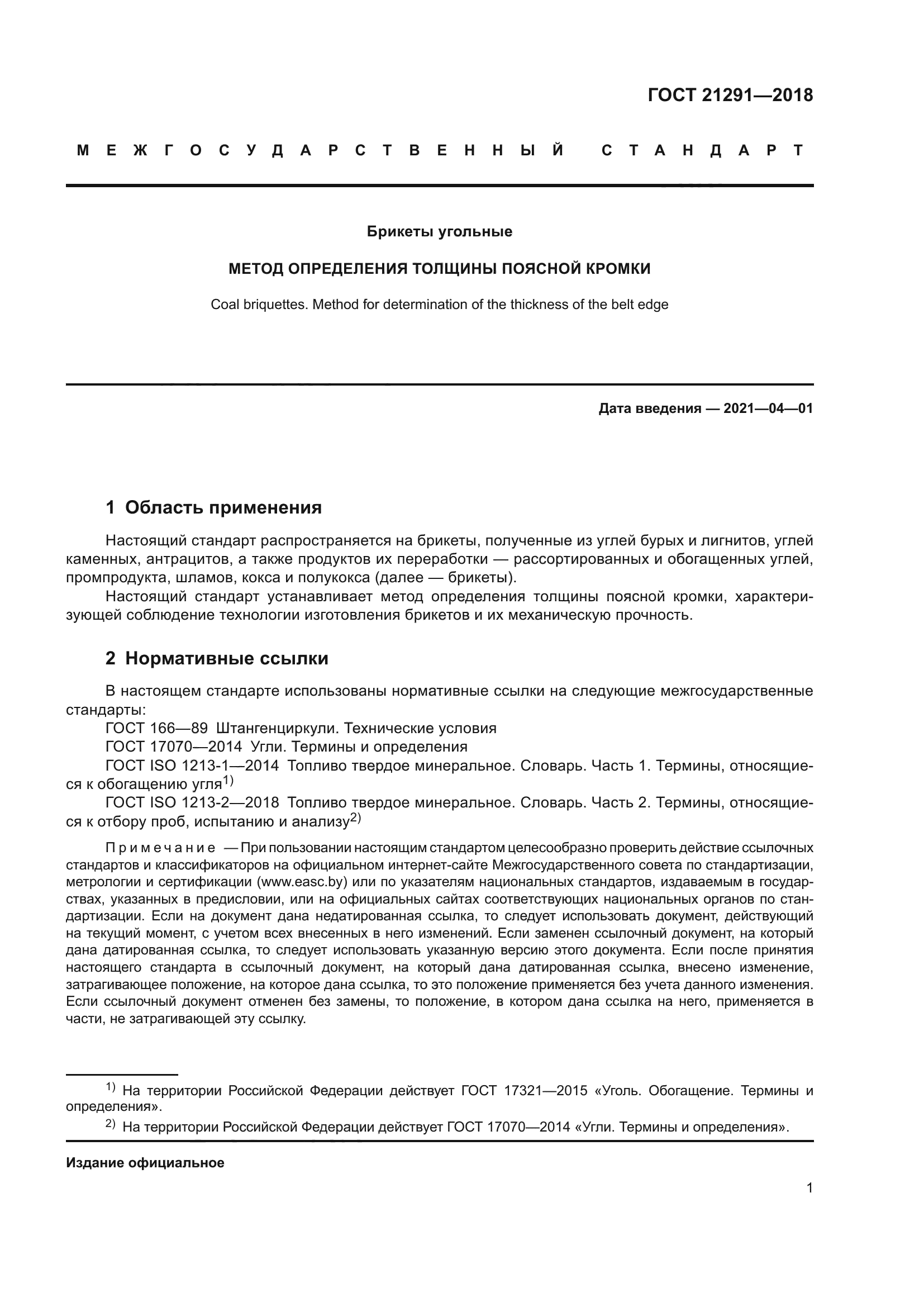 ГОСТ 21291—2018

МЕЖГОСУДАРСТВЕННЫЙ СТАНДАРТ

Брикеты угольные

МЕТОД ОПРЕДЕЛЕНИЯ ТОЛЩИНЫ ПОЯСНОЙ КРОМКИ

Coal briquettes. Method for determination of the thickness of the belt edge

Дата введения — 2021—04—01

1 Область применения

Настоящий стандарт распространяется на брикеты, полученные из углей бурых и лигнитов, углей каменных, антрацитов, а также продуктов их переработки — рассортированных и обогащенных углей, промпродукта, шламов, кокса и полукокса (далее — брикеты).

Настоящий стандарт устанавливает метод определения толщины поясной кромки, характеризующей соблюдение технологии изготовления брикетов и их механическую прочность.

2 Нормативные ссылки

В настоящем стандарте использованы нормативные ссылки на следующие межгосударственные стандарты:

ГОСТ 166—89 Штангенциркули. Технические условия

ГОСТ 17070—2014 Угли. Термины и определения

ГОСТ ISO 1213-1—2014 Топливо твердое минеральное. Словарь. Часть 1. Термины, относящиеся к обогащению угля$^{1)}$

ГОСТ ISO 1213-2—2018 Топливо твердое минеральное. Словарь. Часть 2. Термины, относящиеся к отбору проб, испытанию и анализу$^{2)}$

Примечание — При пользовании настоящим стандартом целесообразно проверить действие ссылочных стандартов и классификаторов на официальном интернет-сайте Межгосударственного совета по стандартизации, метрологии и сертификации (www.easc.by) или по указателям национальных стандартов, издаваемым в государствах, указанных в предисловии, или на официальных сайтах соответствующих национальных органов по стандартизации. Если на документ дана недатированная ссылка, то следует использовать документ, действующий на текущий момент, с учетом всех внесенных в него изменений. Если заменен ссылочный документ, на который дана датированная ссылка, то следует использовать указанную версию этого документа. Если после принятия настоящего стандарта в ссылочный документ, на который дана датированная ссылка, внесено изменение, затрагивающее положение, на которое дана ссылка, то это положение применяется без учета данного изменения. Если ссылочный документ отменен без замены, то положение, в котором дана ссылка на него, применяется в части, не затрагивающей эту ссылку.

$^{1)}$ На территории Российской Федерации действует ГОСТ 17321—2015 «Уголь. Обогащение. Термины и определения».

$^{2)}$ На территории Российской Федерации действует ГОСТ 17070—2014 «Угли. Термины и определения».

Издание официальное

1